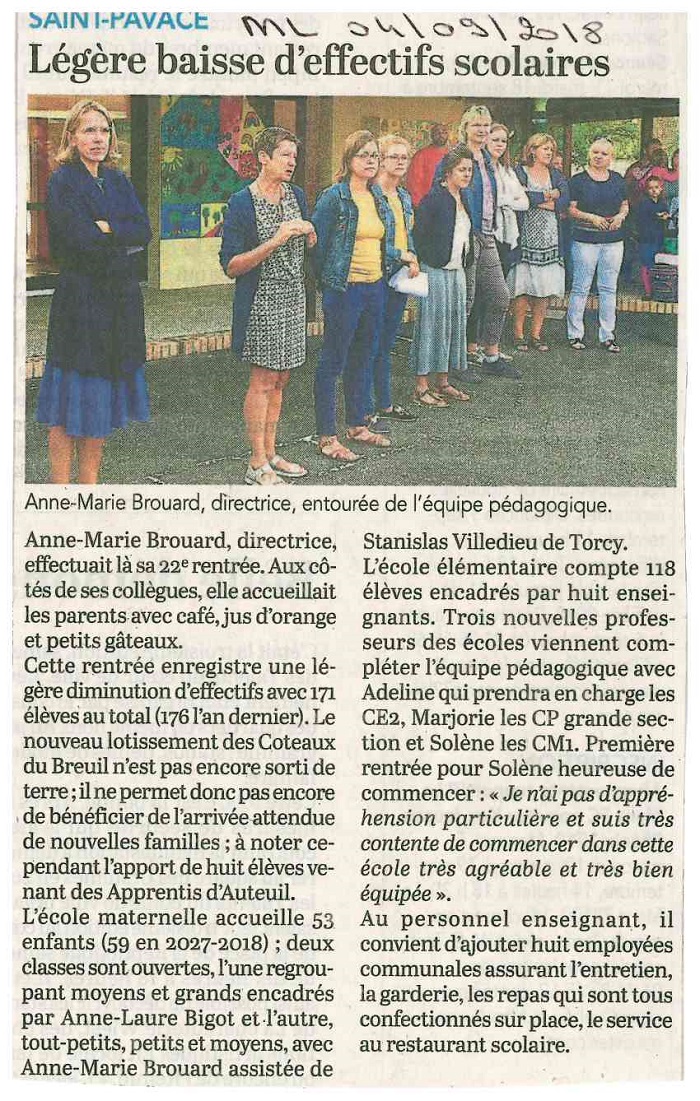 SAINT-PAVACE

ML 04/09/2018

Légère baisse d'effectifs scolaires

Anne-Marie Brouard, directrice, entourée de l'équipe pédagogique.

Anne-Marie Brouard, directrice, effectuait là sa 22e rentrée. Aux côtés de ses collègues, elle accueillait les parents avec café, jus d'orange et petits gâteaux.

Cette rentrée enregistre une légère diminution d'effectifs avec 171 élèves au total (176 l'an dernier). Le nouveau lotissement des Coteaux du Breuil n'est pas encore sorti de terre ; il ne permet donc pas encore de bénéficier de l'arrivée attendue de nouvelles familles ; à noter cependant l'apport de huit élèves venant des Apprentis d'Auteuil.

L'école maternelle accueille 53 enfants (59 en 2027-2018) ; deux classes sont ouvertes, l'une regroupant moyens et grands encadrés par Anne-Laure Bigot et l'autre, tout-petits, petits et moyens, avec Anne-Marie Brouard assistée de Stanislas Villedieu de Torcy.

L'école élémentaire compte 118 élèves encadrés par huit enseignants. Trois nouvelles professeurs des écoles viennent compléter l'équipe pédagogique avec Adeline qui prendra en charge les CE2, Marjorie les CP grande section et Solène les CM1. Première rentrée pour Solène heureuse de commencer : « Je n'ai pas d'appréhension particulière et suis très contente de commencer dans cette école très agréable et très bien équipée ».

Au personnel enseignant, il convient d'ajouter huit employées communales assurant l'entretien, la garderie, les repas qui sont tous confectionnés sur place, le service au restaurant scolaire.